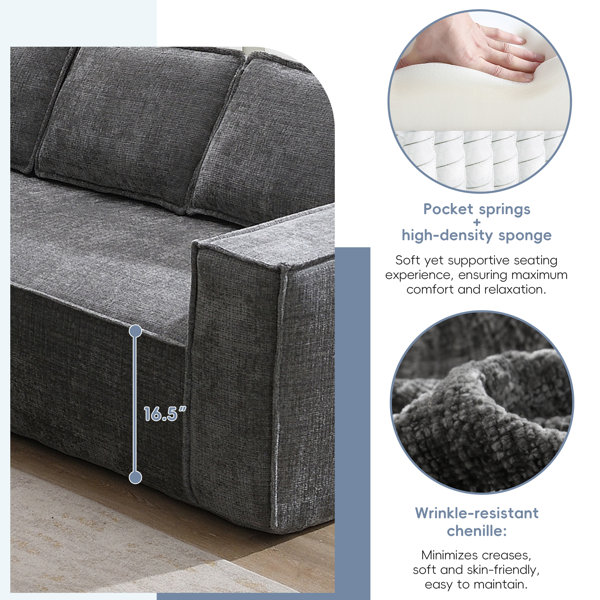 16.5"

Pocket springs
+
high-density sponge

Soft yet supportive seating experience, ensuring maximum comfort and relaxation.

Wrinkle-resistant chenille:

Minimizes creases, soft and skin-friendly, easy to maintain.